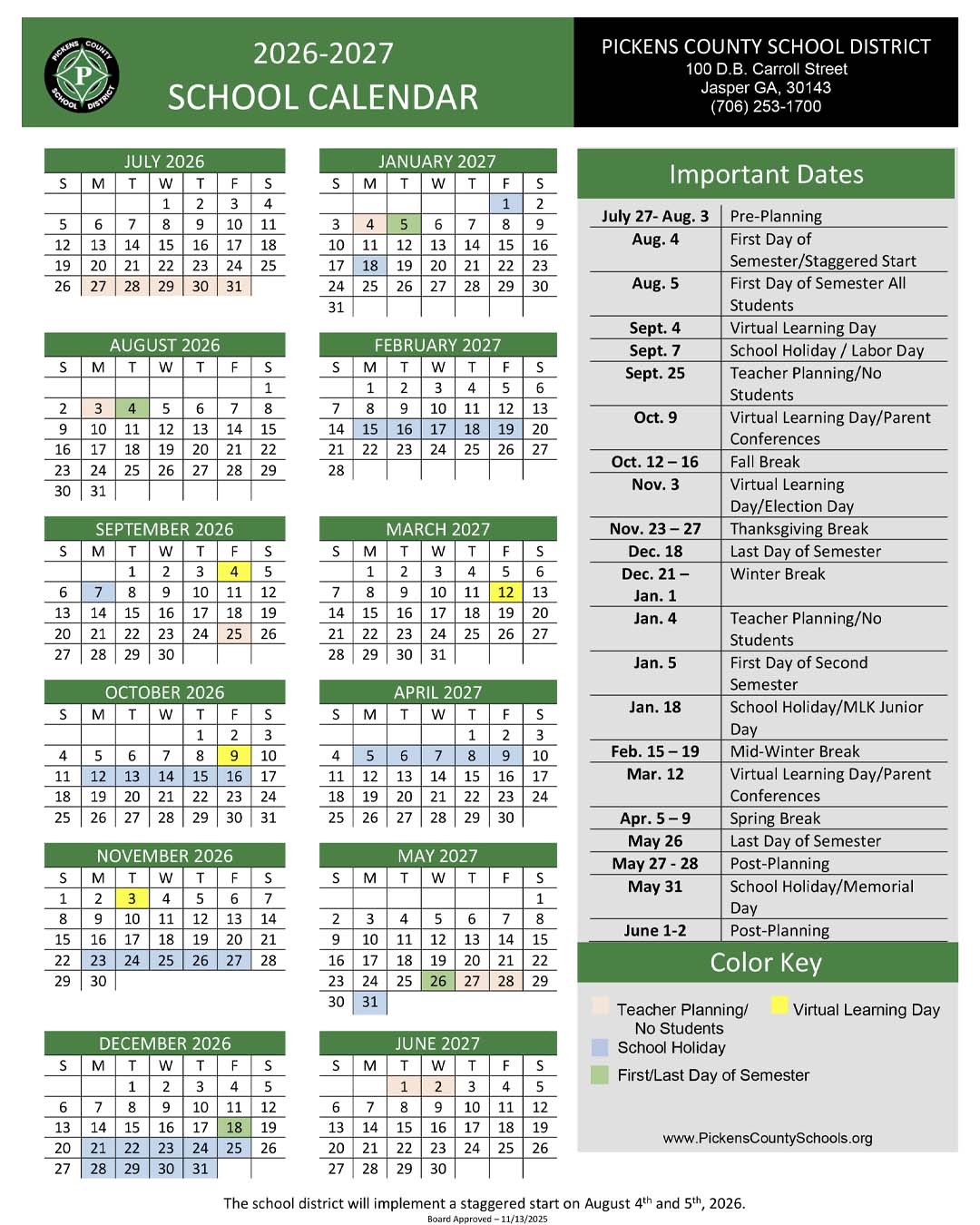 PICKENS COUNTY SCHOOL DISTRICT

2026-2027
SCHOOL CALENDAR

PICKENS COUNTY SCHOOL DISTRICT
100 D.B. Carroll Street
Jasper GA, 30143
(706) 253-1700

JULY 2026

| S | M | T | W | T | F | S |
|---|---|---|---|---|---|---|
| | | | 1 | 2 | 3 | 4 |
| 5 | 6 | 7 | 8 | 9 | 10 | 11 |
| 12 | 13 | 14 | 15 | 16 | 17 | 18 |
| 19 | 20 | 21 | 22 | 23 | 24 | 25 |
| 26 | 27 | 28 | 29 | 30 | 31 | |

AUGUST 2026

| S | M | T | W | T | F | S |
|---|---|---|---|---|---|---|
| | | | | | | 1 |
| 2 | 3 | 4 | 5 | 6 | 7 | 8 |
| 9 | 10 | 11 | 12 | 13 | 14 | 15 |
| 16 | 17 | 18 | 19 | 20 | 21 | 22 |
| 23 | 24 | 25 | 26 | 27 | 28 | 29 |
| 30 | 31 | | | | | |

SEPTEMBER 2026

| S | M | T | W | T | F | S |
|---|---|---|---|---|---|---|
| | | 1 | 2 | 3 | 4 | 5 |
| 6 | 7 | 8 | 9 | 10 | 11 | 12 |
| 13 | 14 | 15 | 16 | 17 | 18 | 19 |
| 20 | 21 | 22 | 23 | 24 | 25 | 26 |
| 27 | 28 | 29 | 30 | | | |

OCTOBER 2026

| S | M | T | W | T | F | S |
|---|---|---|---|---|---|---|
| | | | | 1 | 2 | 3 |
| 4 | 5 | 6 | 7 | 8 | 9 | 10 |
| 11 | 12 | 13 | 14 | 15 | 16 | 17 |
| 18 | 19 | 20 | 21 | 22 | 23 | 24 |
| 25 | 26 | 27 | 28 | 29 | 30 | 31 |

NOVEMBER 2026

| S | M | T | W | T | F | S |
|---|---|---|---|---|---|---|
| 1 | 2 | 3 | 4 | 5 | 6 | 7 |
| 8 | 9 | 10 | 11 | 12 | 13 | 14 |
| 15 | 16 | 17 | 18 | 19 | 20 | 21 |
| 22 | 23 | 24 | 25 | 26 | 27 | 28 |
| 29 | 30 | | | | | |

DECEMBER 2026

| S | M | T | W | T | F | S |
|---|---|---|---|---|---|---|
| | | 1 | 2 | 3 | 4 | 5 |
| 6 | 7 | 8 | 9 | 10 | 11 | 12 |
| 13 | 14 | 15 | 16 | 17 | 18 | 19 |
| 20 | 21 | 22 | 23 | 24 | 25 | 26 |
| 27 | 28 | 29 | 30 | 31 | | |

JANUARY 2027

| S | M | T | W | T | F | S |
|---|---|---|---|---|---|---|
| | | | | | 1 | 2 |
| 3 | 4 | 5 | 6 | 7 | 8 | 9 |
| 10 | 11 | 12 | 13 | 14 | 15 | 16 |
| 17 | 18 | 19 | 20 | 21 | 22 | 23 |
| 24 | 25 | 26 | 27 | 28 | 29 | 30 |
| 31 | | | | | | |

FEBRUARY 2027

| S | M | T | W | T | F | S |
|---|---|---|---|---|---|---|
| | 1 | 2 | 3 | 4 | 5 | 6 |
| 7 | 8 | 9 | 10 | 11 | 12 | 13 |
| 14 | 15 | 16 | 17 | 18 | 19 | 20 |
| 21 | 22 | 23 | 24 | 25 | 26 | 27 |
| 28 | | | | | | |

MARCH 2027

| S | M | T | W | T | F | S |
|---|---|---|---|---|---|---|
| | 1 | 2 | 3 | 4 | 5 | 6 |
| 7 | 8 | 9 | 10 | 11 | 12 | 13 |
| 14 | 15 | 16 | 17 | 18 | 19 | 20 |
| 21 | 22 | 23 | 24 | 25 | 26 | 27 |
| 28 | 29 | 30 | 31 | | | |

APRIL 2027

| S | M | T | W | T | F | S |
|---|---|---|---|---|---|---|
| | | | | 1 | 2 | 3 |
| 4 | 5 | 6 | 7 | 8 | 9 | 10 |
| 11 | 12 | 13 | 14 | 15 | 16 | 17 |
| 18 | 19 | 20 | 21 | 22 | 23 | 24 |
| 25 | 26 | 27 | 28 | 29 | 30 | |

MAY 2027

| S | M | T | W | T | F | S |
|---|---|---|---|---|---|---|
| | | | | | | 1 |
| 2 | 3 | 4 | 5 | 6 | 7 | 8 |
| 9 | 10 | 11 | 12 | 13 | 14 | 15 |
| 16 | 17 | 18 | 19 | 20 | 21 | 22 |
| 23 | 24 | 25 | 26 | 27 | 28 | 29 |
| 30 | 31 | | | | | |

JUNE 2027

| S | M | T | W | T | F | S |
|---|---|---|---|---|---|---|
| | | 1 | 2 | 3 | 4 | 5 |
| 6 | 7 | 8 | 9 | 10 | 11 | 12 |
| 13 | 14 | 15 | 16 | 17 | 18 | 19 |
| 20 | 21 | 22 | 23 | 24 | 25 | 26 |
| 27 | 28 | 29 | 30 | | | |

Important Dates

| | |
|---|---|
| July 27- Aug. 3 | Pre-Planning |
| Aug. 4 | First Day of Semester/Staggered Start |
| Aug. 5 | First Day of Semester All Students |
| Sept. 4 | Virtual Learning Day |
| Sept. 7 | School Holiday / Labor Day |
| Sept. 25 | Teacher Planning/No Students |
| Oct. 9 | Virtual Learning Day/Parent Conferences |
| Oct. 12 – 16 | Fall Break |
| Nov. 3 | Virtual Learning Day/Election Day |
| Nov. 23 – 27 | Thanksgiving Break |
| Dec. 18 | Last Day of Semester |
| Dec. 21 – Jan. 1 | Winter Break |
| Jan. 4 | Teacher Planning/No Students |
| Jan. 5 | First Day of Second Semester |
| Jan. 18 | School Holiday/MLK Junior Day |
| Feb. 15 – 19 | Mid-Winter Break |
| Mar. 12 | Virtual Learning Day/Parent Conferences |
| Apr. 5 – 9 | Spring Break |
| May 26 | Last Day of Semester |
| May 27 - 28 | Post-Planning |
| May 31 | School Holiday/Memorial Day |
| June 1-2 | Post-Planning |

Color Key

Teacher Planning/ No Students
Virtual Learning Day
School Holiday
First/Last Day of Semester

www.PickensCountySchools.org

The school district will implement a staggered start on August 4$^{th}$ and 5$^{th}$, 2026.
Board Approved – 11/13/2025